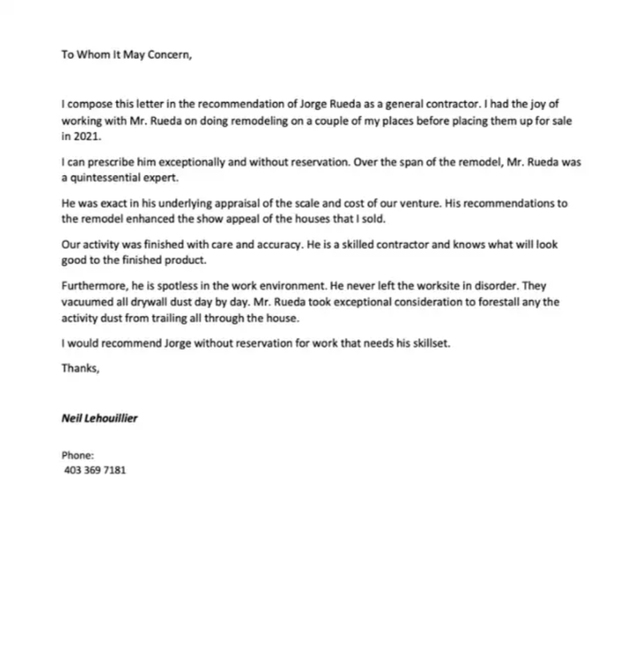 To Whom It May Concern,

I compose this letter in the recommendation of Jorge Rueda as a general contractor. I had the joy of working with Mr. Rueda on doing remodeling on a couple of my places before placing them up for sale in 2021.

I can prescribe him exceptionally and without reservation. Over the span of the remodel, Mr. Rueda was a quintessential expert.

He was exact in his underlying appraisal of the scale and cost of our venture. His recommendations to the remodel enhanced the show appeal of the houses that I sold.

Our activity was finished with care and accuracy. He is a skilled contractor and knows what will look good to the finished product.

Furthermore, he is spotless in the work environment. He never left the worksite in disorder. They vacuumed all drywall dust day by day. Mr. Rueda took exceptional consideration to forestall any the activity dust from trailing all through the house.

I would recommend Jorge without reservation for work that needs his skillset.

Thanks,

Neil Lehouillier

Phone:
403 369 7181